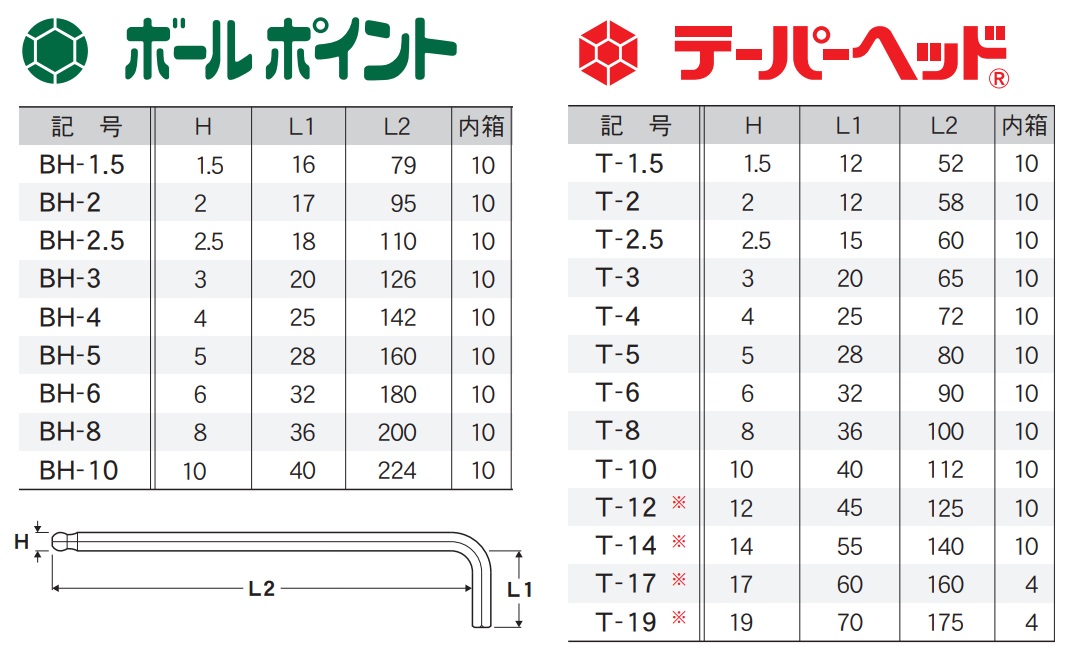 ボールポイント

| 記 号 | H | L1 | L2 | 内箱 |
|---|---|---|---|---|
| BH-1.5 | 1.5 | 16 | 79 | 10 |
| BH-2 | 2 | 17 | 95 | 10 |
| BH-2.5 | 2.5 | 18 | 110 | 10 |
| BH-3 | 3 | 20 | 126 | 10 |
| BH-4 | 4 | 25 | 142 | 10 |
| BH-5 | 5 | 28 | 160 | 10 |
| BH-6 | 6 | 32 | 180 | 10 |
| BH-8 | 8 | 36 | 200 | 10 |
| BH-10 | 10 | 40 | 224 | 10 |

H
L2
L1

テーパーヘッド®

| 記 号 | H | L1 | L2 | 内箱 |
|---|---|---|---|---|
| T-1.5 | 1.5 | 12 | 52 | 10 |
| T-2 | 2 | 12 | 58 | 10 |
| T-2.5 | 2.5 | 15 | 60 | 10 |
| T-3 | 3 | 20 | 65 | 10 |
| T-4 | 4 | 25 | 72 | 10 |
| T-5 | 5 | 28 | 80 | 10 |
| T-6 | 6 | 32 | 90 | 10 |
| T-8 | 8 | 36 | 100 | 10 |
| T-10 | 10 | 40 | 112 | 10 |
| T-12 ※ | 12 | 45 | 125 | 10 |
| T-14 ※ | 14 | 55 | 140 | 10 |
| T-17 ※ | 17 | 60 | 160 | 4 |
| T-19 ※ | 19 | 70 | 175 | 4 |